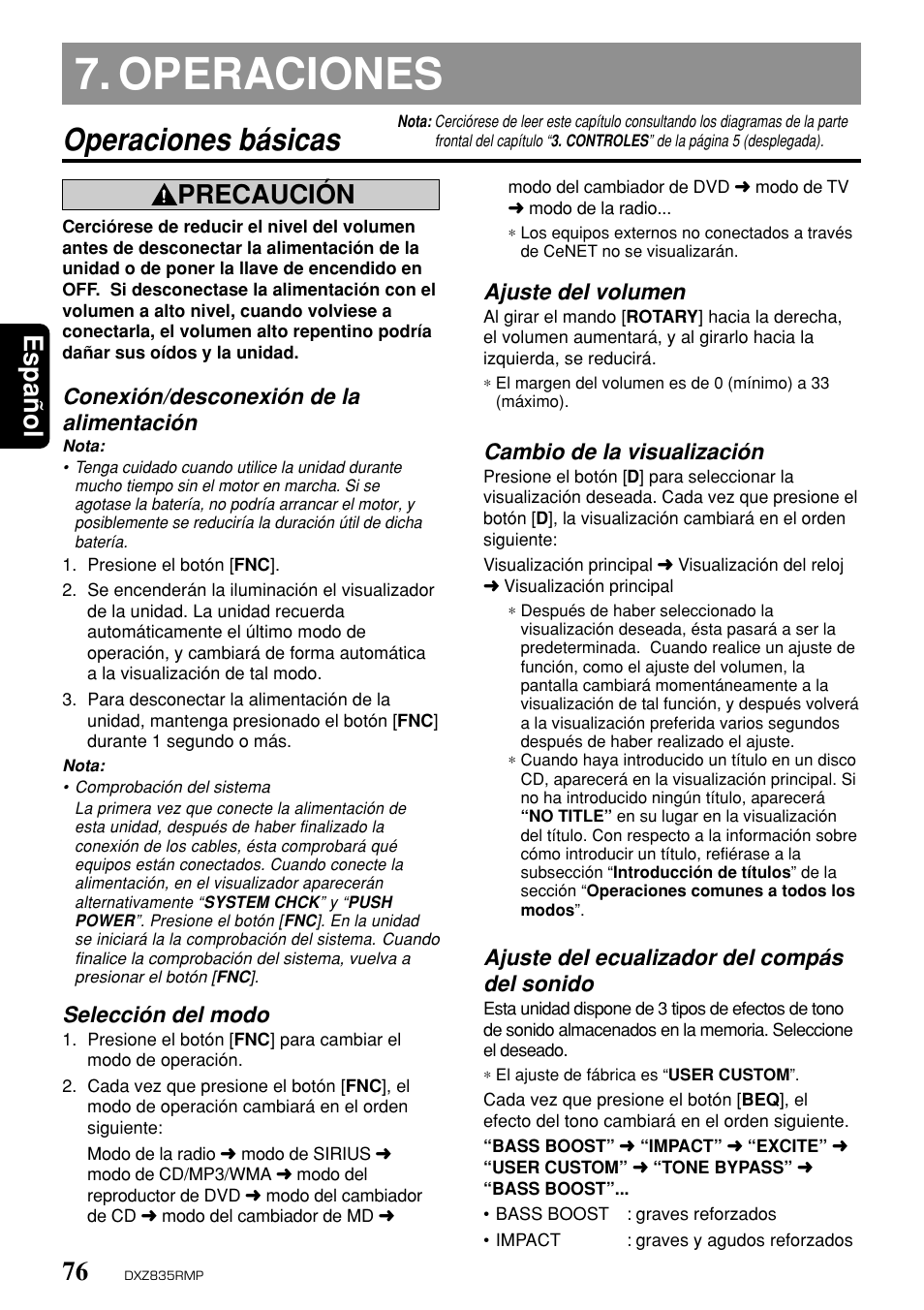 7. OPERACIONES

Operaciones básicas

Nota: Cerciórese de leer este capítulo consultando los diagramas de la parte frontal del capítulo "3. CONTROLES" de la página 5 (desplegada).

Español

PRECAUCIÓN

Cerciórese de reducir el nivel del volumen antes de desconectar la alimentación de la unidad o de poner la llave de encendido en OFF. Si desconectase la alimentación con el volumen a alto nivel, cuando volviese a conectarla, el volumen alto repentino podría dañar sus oídos y la unidad.

Conexión/desconexión de la alimentación

Nota:
• Tenga cuidado cuando utilice la unidad durante mucho tiempo sin el motor en marcha. Si se agotase la batería, no podría arrancar el motor, y posiblemente se reduciría la duración útil de dicha batería.

1. Presione el botón [FNC].
2. Se encenderán la iluminación el visualizador de la unidad. La unidad recuerda automáticamente el último modo de operación, y cambiará de forma automática a la visualización de tal modo.
3. Para desconectar la alimentación de la unidad, mantenga presionado el botón [FNC] durante 1 segundo o más.

Nota:
• Comprobación del sistema
La primera vez que conecte la alimentación de esta unidad, después de haber finalizado la conexión de los cables, ésta comprobará qué equipos están conectados. Cuando conecte la alimentación, en el visualizador aparecerán alternativamente "SYSTEM CHCK" y "PUSH POWER". Presione el botón [FNC]. En la unidad se iniciará la la comprobación del sistema. Cuando finalice la comprobación del sistema, vuelva a presionar el botón [FNC].

Selección del modo
1. Presione el botón [FNC] para cambiar el modo de operación.
2. Cada vez que presione el botón [FNC], el modo de operación cambiará en el orden siguiente:

Modo de la radio ➜ modo de SIRIUS ➜ modo de CD/MP3/WMA ➜ modo del reproductor de DVD ➜ modo del cambiador de CD ➜ modo del cambiador de MD ➜ modo del cambiador de DVD ➜ modo de TV ➜ modo de la radio...
∗ Los equipos externos no conectados a través de CeNET no se visualizarán.

Ajuste del volumen
Al girar el mando [ROTARY] hacia la derecha, el volumen aumentará, y al girarlo hacia la izquierda, se reducirá.
∗ El margen del volumen es de 0 (mínimo) a 33 (máximo).

Cambio de la visualización
Presione el botón [D] para seleccionar la visualización deseada. Cada vez que presione el botón [D], la visualización cambiará en el orden siguiente:
Visualización principal ➜ Visualización del reloj ➜ Visualización principal
∗ Después de haber seleccionado la visualización deseada, ésta pasará a ser la predeterminada. Cuando realice un ajuste de función, como el ajuste del volumen, la pantalla cambiará momentáneamente a la visualización de tal función, y después volverá a la visualización preferida varios segundos después de haber realizado el ajuste.
∗ Cuando haya introducido un título en un disco CD, aparecerá en la visualización principal. Si no ha introducido ningún título, aparecerá "NO TITLE" en su lugar en la visualización del título. Con respecto a la información sobre cómo introducir un título, refiérase a la subsección "Introducción de títulos" de la sección "Operaciones comunes a todos los modos".

Ajuste del ecualizador del compás del sonido
Esta unidad dispone de 3 tipos de efectos de tono de sonido almacenados en la memoria. Seleccione el deseado.
∗ El ajuste de fábrica es "USER CUSTOM".
Cada vez que presione el botón [BEQ], el efecto del tono cambiará en el orden siguiente.
"BASS BOOST" ➜ "IMPACT" ➜ "EXCITE" ➜ "USER CUSTOM" ➜ "TONE BYPASS" ➜ "BASS BOOST"...
• BASS BOOST : graves reforzados
• IMPACT : graves y agudos reforzados

76 DXZ835RMP